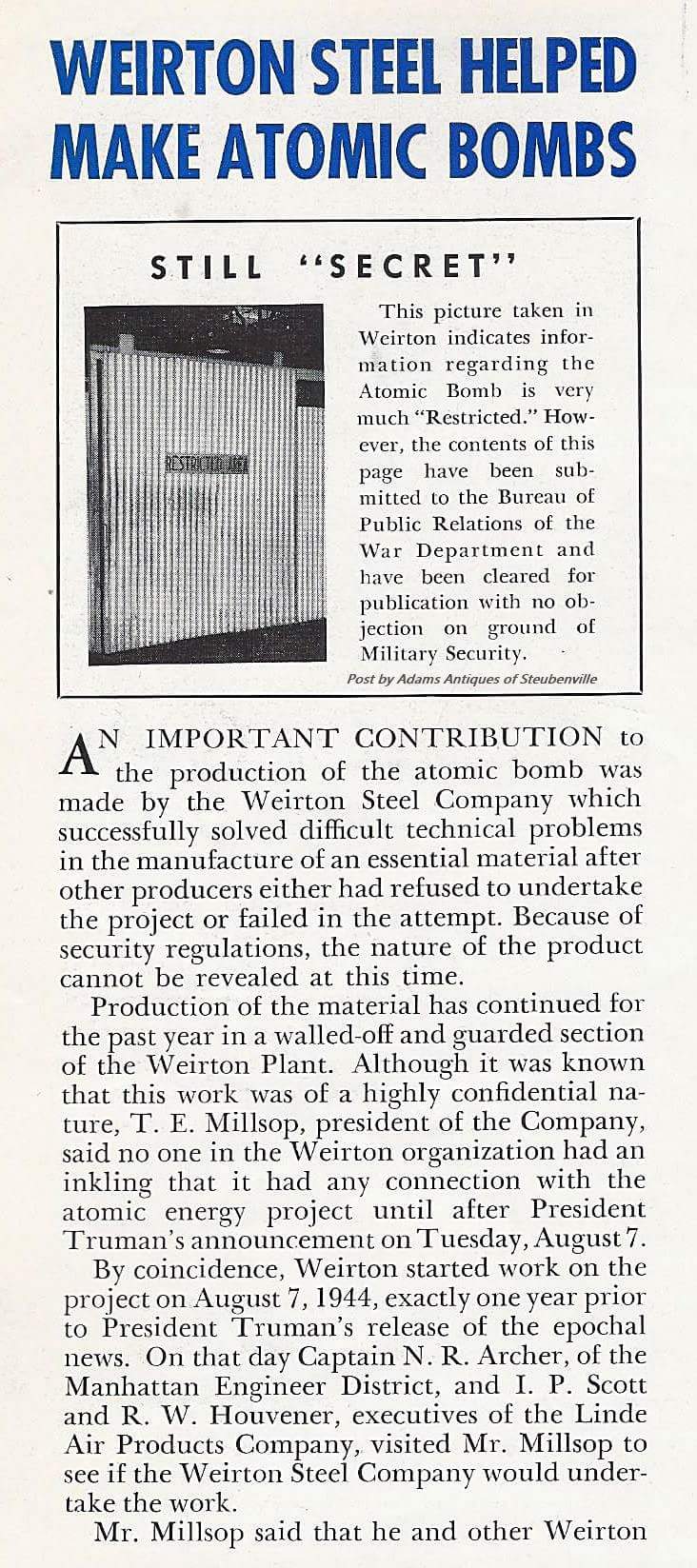 WEIRTON STEEL HELPED MAKE ATOMIC BOMBS

STILL "SECRET"

RESTRICTED AREA

This picture taken in Weirton indicates information regarding the Atomic Bomb is very much "Restricted." However, the contents of this page have been submitted to the Bureau of Public Relations of the War Department and have been cleared for publication with no objection on ground of Military Security.

Post by Adams Antiques of Steubenville

AN IMPORTANT CONTRIBUTION to the production of the atomic bomb was made by the Weirton Steel Company which successfully solved difficult technical problems in the manufacture of an essential material after other producers either had refused to undertake the project or failed in the attempt. Because of security regulations, the nature of the product cannot be revealed at this time.

Production of the material has continued for the past year in a walled-off and guarded section of the Weirton Plant. Although it was known that this work was of a highly confidential nature, T. E. Millsop, president of the Company, said no one in the Weirton organization had an inkling that it had any connection with the atomic energy project until after President Truman's announcement on Tuesday, August 7.

By coincidence, Weirton started work on the project on August 7, 1944, exactly one year prior to President Truman's release of the epochal news. On that day Captain N. R. Archer, of the Manhattan Engineer District, and I. P. Scott and R. W. Houvener, executives of the Linde Air Products Company, visited Mr. Millsop to see if the Weirton Steel Company would undertake the work.

Mr. Millsop said that he and other Weirton